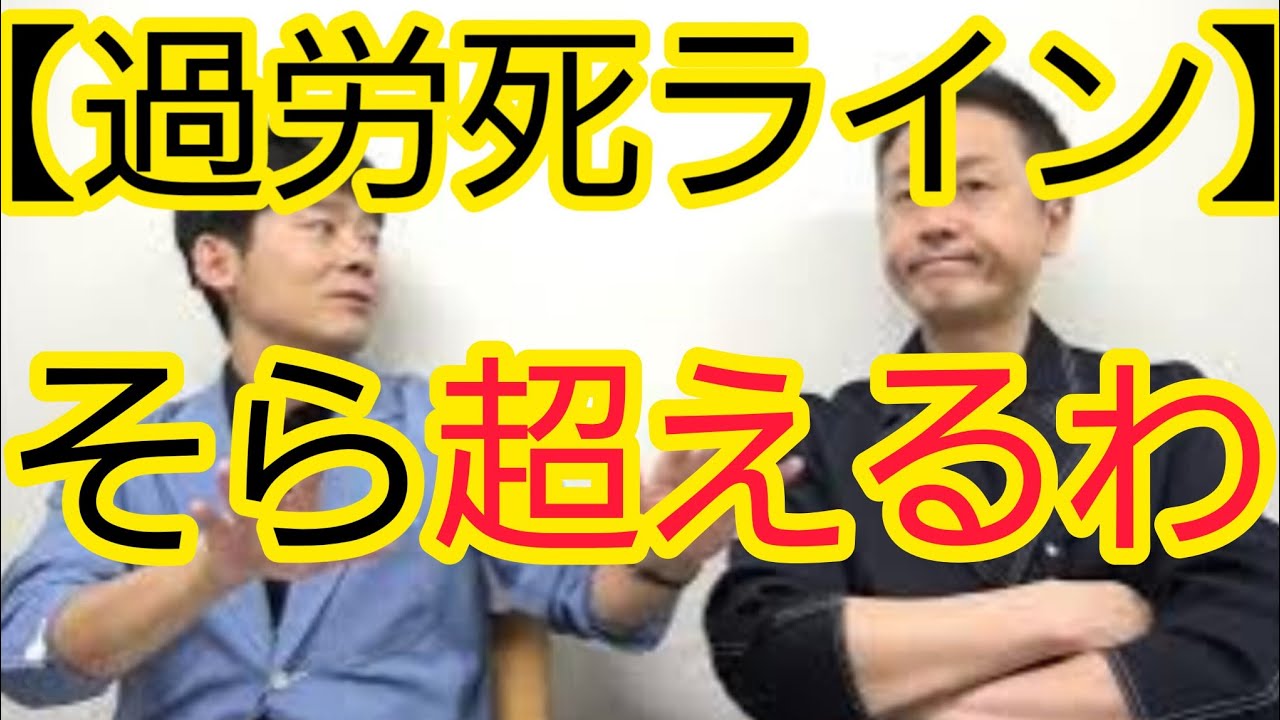 【過労死ライン】

そら超えるわ